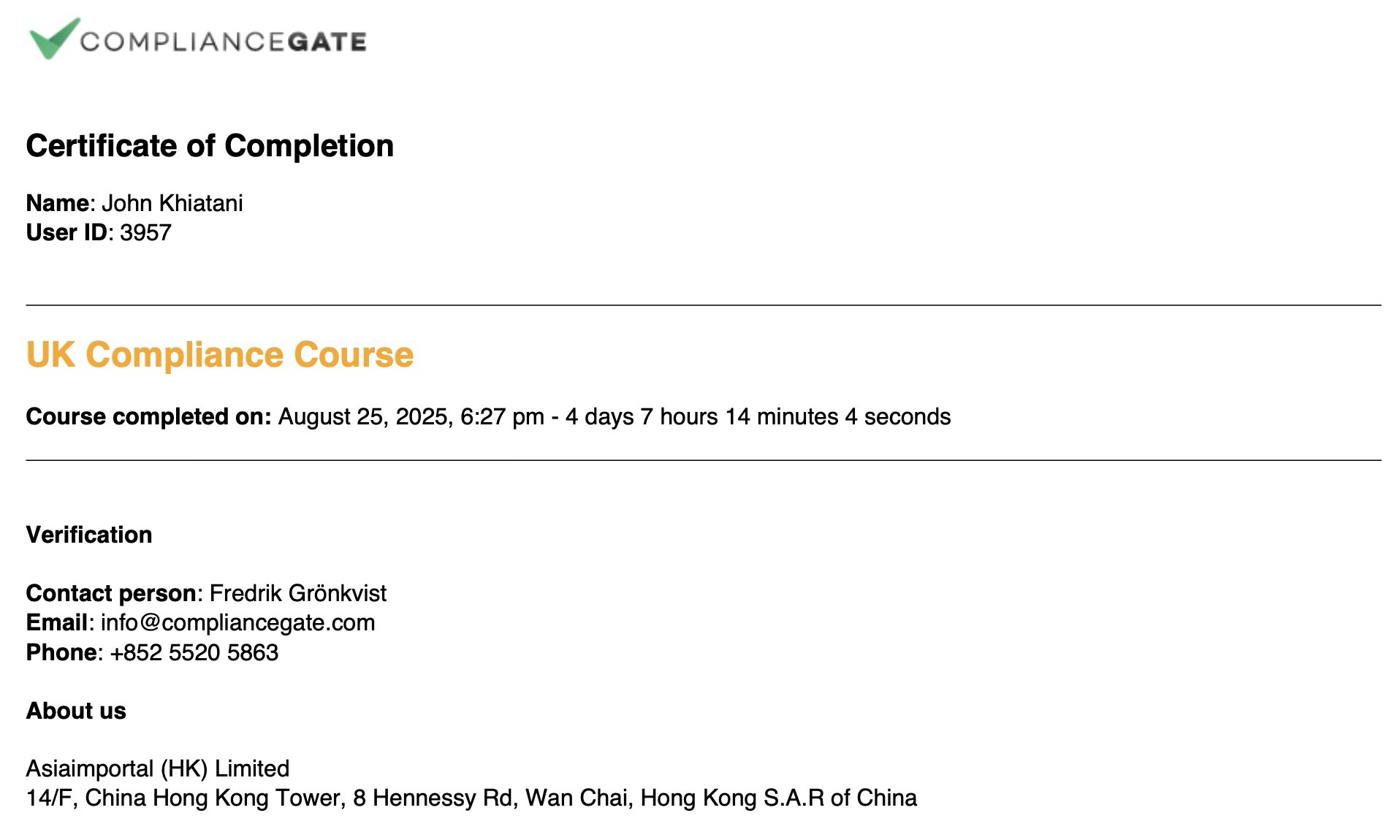 COMPLIANCEGATE

Certificate of Completion

Name: John Khiatani
User ID: 3957

UK Compliance Course

Course completed on: August 25, 2025, 6:27 pm - 4 days 7 hours 14 minutes 4 seconds

Verification

Contact person: Fredrik Grönkvist
Email: info@compliancegate.com
Phone: +852 5520 5863

About us

Asiaimportal (HK) Limited
14/F, China Hong Kong Tower, 8 Hennessy Rd, Wan Chai, Hong Kong S.A.R of China